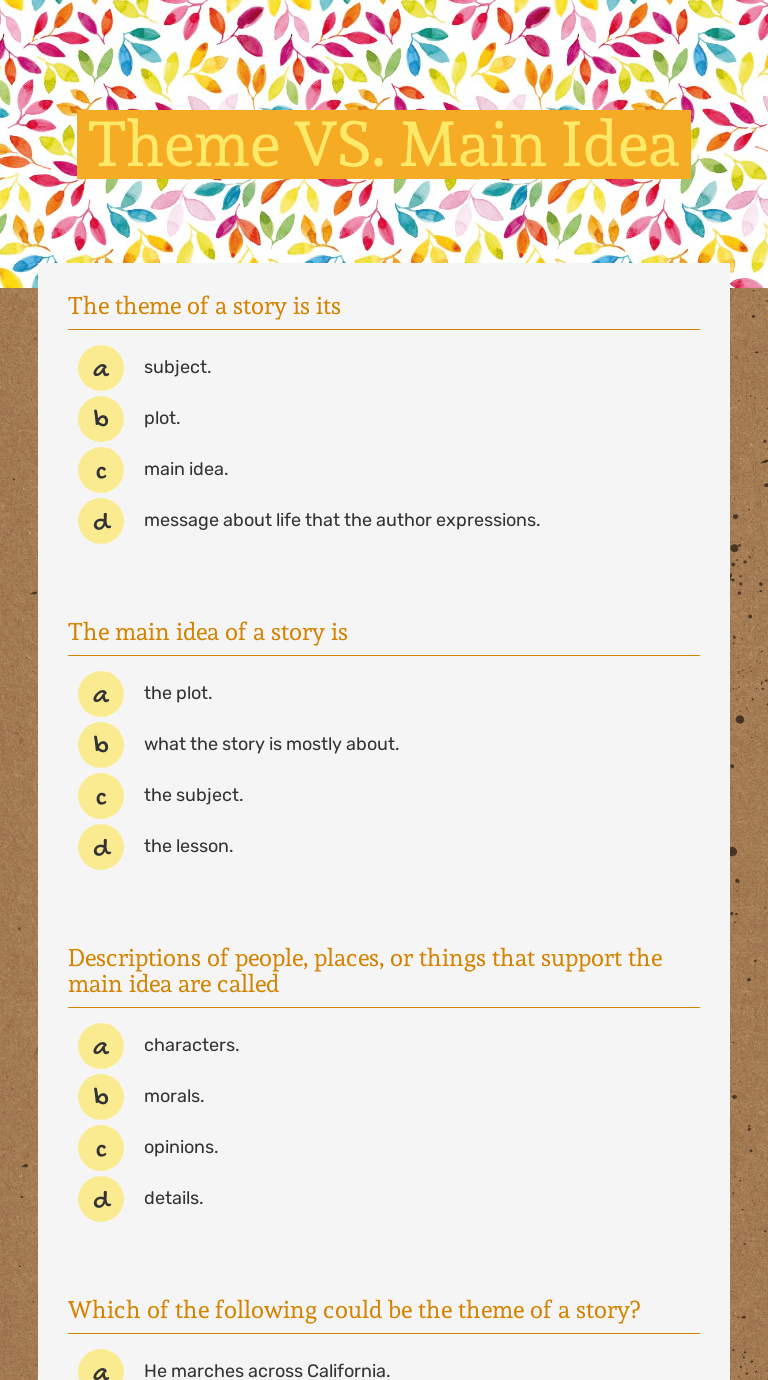 Theme VS. Main Idea

The theme of a story is its

a
subject.

b
plot.

c
main idea.

d
message about life that the author expressions.

The main idea of a story is

a
the plot.

b
what the story is mostly about.

c
the subject.

d
the lesson.

Descriptions of people, places, or things that support the main idea are called

a
characters.

b
morals.

c
opinions.

d
details.

Which of the following could be the theme of a story?

a
He marches across California.